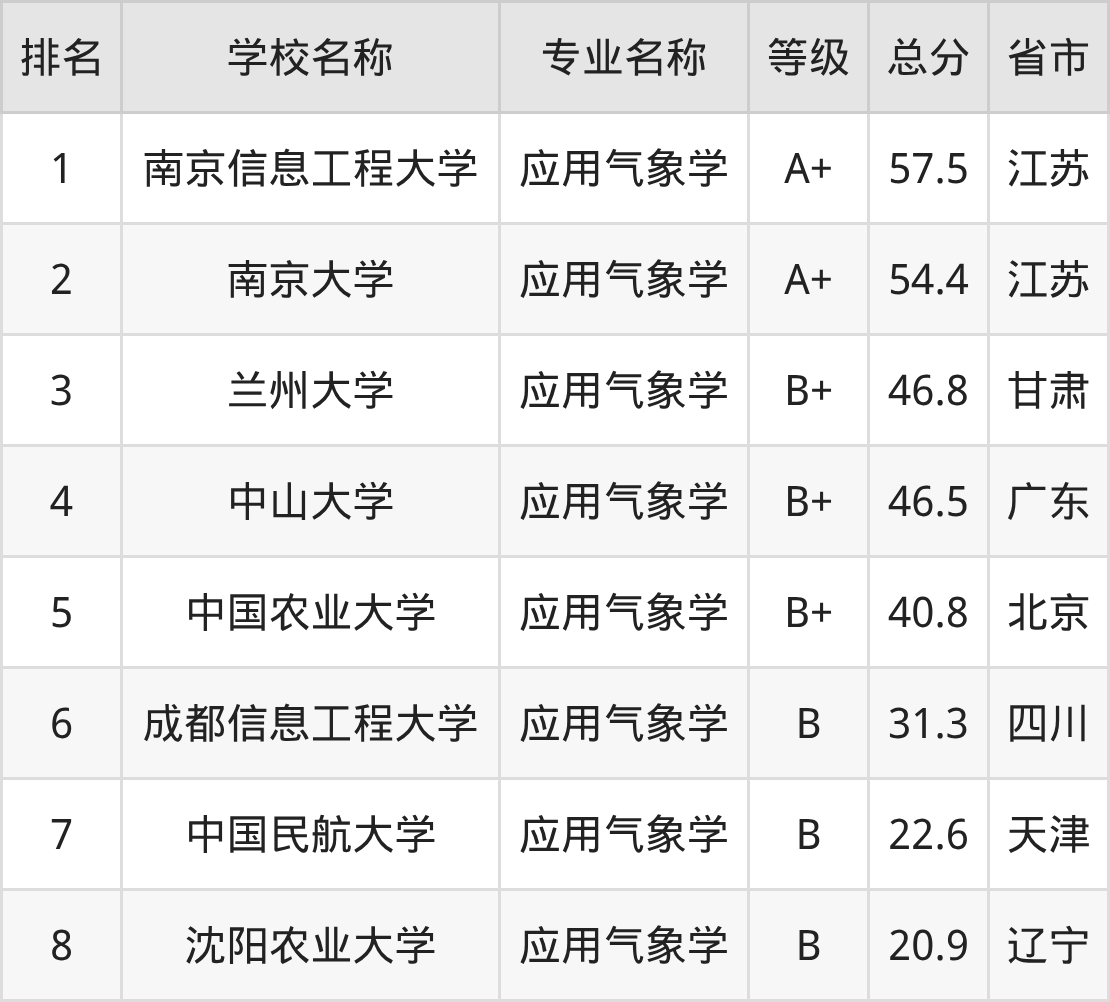 | 排名 | 学校名称 | 专业名称 | 等级 | 总分 | 省市 |
|---|---|---|---|---|---|
| 1 | 南京信息工程大学 | 应用气象学 | A+ | 57.5 | 江苏 |
| 2 | 南京大学 | 应用气象学 | A+ | 54.4 | 江苏 |
| 3 | 兰州大学 | 应用气象学 | B+ | 46.8 | 甘肃 |
| 4 | 中山大学 | 应用气象学 | B+ | 46.5 | 广东 |
| 5 | 中国农业大学 | 应用气象学 | B+ | 40.8 | 北京 |
| 6 | 成都信息工程大学 | 应用气象学 | B | 31.3 | 四川 |
| 7 | 中国民航大学 | 应用气象学 | B | 22.6 | 天津 |
| 8 | 沈阳农业大学 | 应用气象学 | B | 20.9 | 辽宁 |